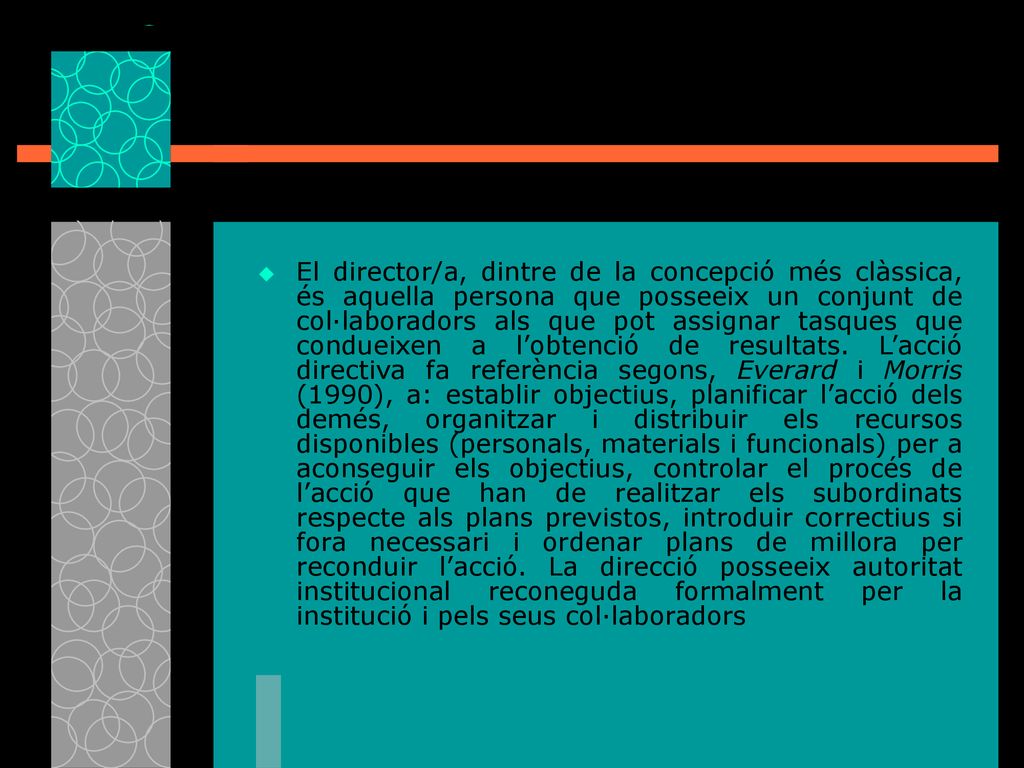 El director/a, dintre de la concepció més clàssica, és aquella persona que posseeix un conjunt de col·laboradors als que pot assignar tasques que condueixen a l’obtenció de resultats. L’acció directiva fa referència segons, Everard i Morris (1990), a: establir objectius, planificar l’acció dels demés, organitzar i distribuir els recursos disponibles (personals, materials i funcionals) per a aconseguir els objectius, controlar el procés de l’acció que han de realitzar els subordinats respecte als plans previstos, introduir correctius si fora necessari i ordenar plans de millora per reconduir l’acció. La direcció posseeix autoritat institucional reconeguda formalment per la institució i pels seus col·laboradors